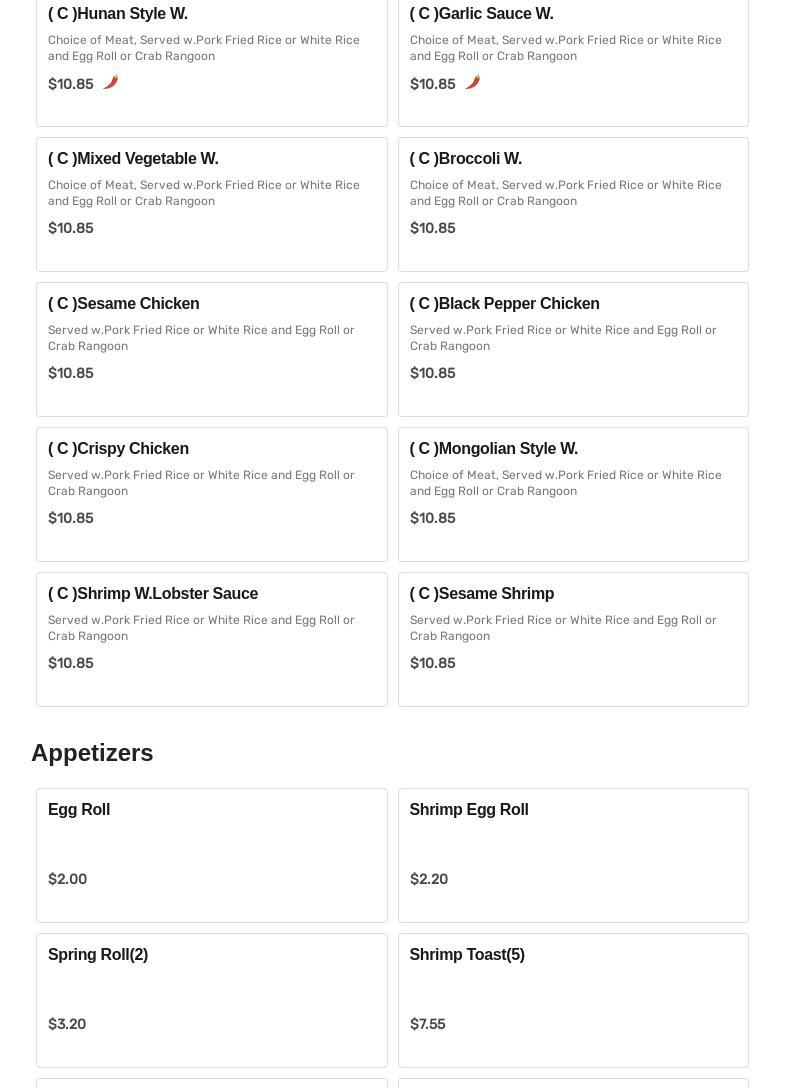 ( C )Hunan Style W.

Choice of Meat, Served w.Pork Fried Rice or White Rice and Egg Roll or Crab Rangoon

$10.85

( C )Garlic Sauce W.

Choice of Meat, Served w.Pork Fried Rice or White Rice and Egg Roll or Crab Rangoon

$10.85

( C )Mixed Vegetable W.

Choice of Meat, Served w.Pork Fried Rice or White Rice and Egg Roll or Crab Rangoon

$10.85

( C )Broccoli W.

Choice of Meat, Served w.Pork Fried Rice or White Rice and Egg Roll or Crab Rangoon

$10.85

( C )Sesame Chicken

Served w.Pork Fried Rice or White Rice and Egg Roll or Crab Rangoon

$10.85

( C )Black Pepper Chicken

Served w.Pork Fried Rice or White Rice and Egg Roll or Crab Rangoon

$10.85

( C )Crispy Chicken

Served w.Pork Fried Rice or White Rice and Egg Roll or Crab Rangoon

$10.85

( C )Mongolian Style W.

Choice of Meat, Served w.Pork Fried Rice or White Rice and Egg Roll or Crab Rangoon

$10.85

( C )Shrimp W.Lobster Sauce

Served w.Pork Fried Rice or White Rice and Egg Roll or Crab Rangoon

$10.85

( C )Sesame Shrimp

Served w.Pork Fried Rice or White Rice and Egg Roll or Crab Rangoon

$10.85

Appetizers

Egg Roll

$2.00

Shrimp Egg Roll

$2.20

Spring Roll(2)

$3.20

Shrimp Toast(5)

$7.55